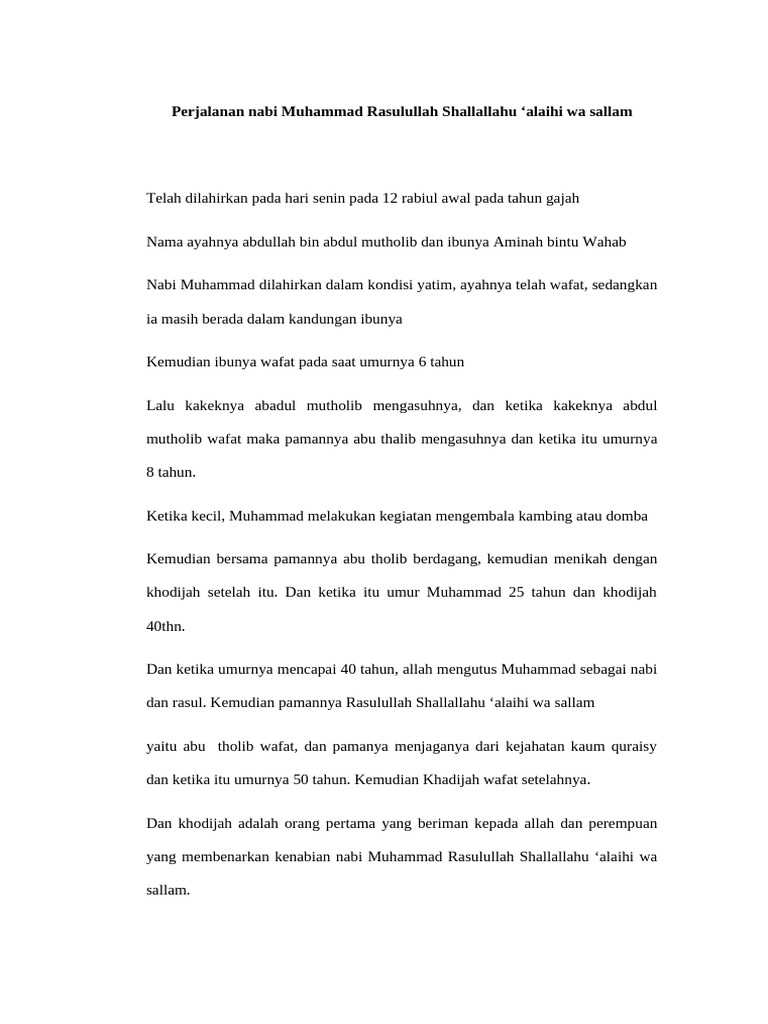 Perjalanan nabi Muhammad Rasulullah Shallallahu ‘alaihi wa sallam

Telah dilahirkan pada hari senin pada 12 rabiul awal pada tahun gajah

Nama ayahnya abdullah bin abdul mutholib dan ibunya Aminah bintu Wahab

Nabi Muhammad dilahirkan dalam kondisi yatim, ayahnya telah wafat, sedangkan ia masih berada dalam kandungan ibunya

Kemudian ibunya wafat pada saat umurnya 6 tahun

Lalu kakeknya abadul mutholib mengasuhnya, dan ketika kakeknya abdul mutholib wafat maka pamannya abu thalib mengasuhnya dan ketika itu umurnya 8 tahun.

Ketika kecil, Muhammad melakukan kegiatan mengembala kambing atau domba

Kemudian bersama pamannya abu tholib berdagang, kemudian menikah dengan khodijah setelah itu. Dan ketika itu umur Muhammad 25 tahun dan khodijah 40thn.

Dan ketika umurnya mencapai 40 tahun, allah mengutus Muhammad sebagai nabi dan rasul. Kemudian pamannya Rasulullah Shallallahu ‘alaihi wa sallam

yaitu abu tholib wafat, dan pamanya menjaganya dari kejahatan kaum quraisy dan ketika itu umurnya 50 tahun. Kemudian Khadijah wafat setelahnya.

Dan khodijah adalah orang pertama yang beriman kepada allah dan perempuan yang membenarkan kenabian nabi Muhammad Rasulullah Shallallahu ‘alaihi wa sallam.